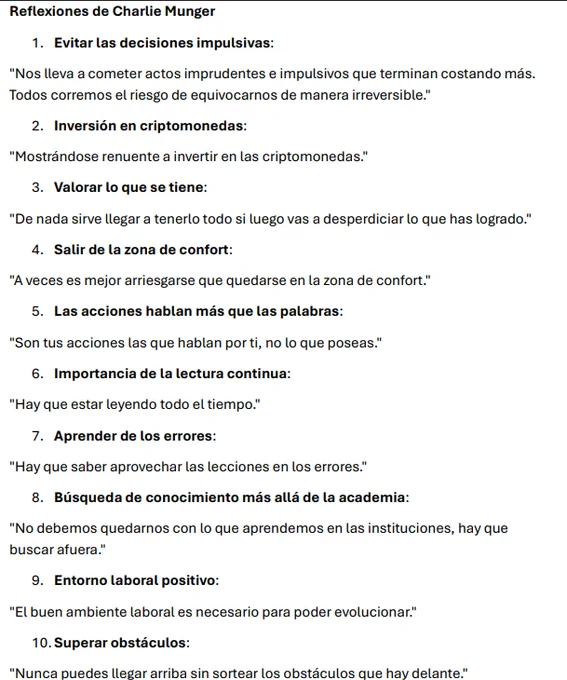 Reflexiones de Charlie Munger

1. Evitar las decisiones impulsivas:

"Nos lleva a cometer actos imprudentes e impulsivos que terminan costando más. Todos corremos el riesgo de equivocarnos de manera irreversible."

2. Inversión en criptomonedas:

"Mostrándose renuente a invertir en las criptomonedas."

3. Valorar lo que se tiene:

"De nada sirve llegar a tenerlo todo si luego vas a desperdiciar lo que has logrado."

4. Salir de la zona de confort:

"A veces es mejor arriesgarse que quedarse en la zona de confort."

5. Las acciones hablan más que las palabras:

"Son tus acciones las que hablan por ti, no lo que poseas."

6. Importancia de la lectura continua:

"Hay que estar leyendo todo el tiempo."

7. Aprender de los errores:

"Hay que saber aprovechar las lecciones en los errores."

8. Búsqueda de conocimiento más allá de la academia:

"No debemos quedarnos con lo que aprendemos en las instituciones, hay que buscar afuera."

9. Entorno laboral positivo:

"El buen ambiente laboral es necesario para poder evolucionar."

10. Superar obstáculos:

"Nunca puedes llegar arriba sin sortear los obstáculos que hay delante."